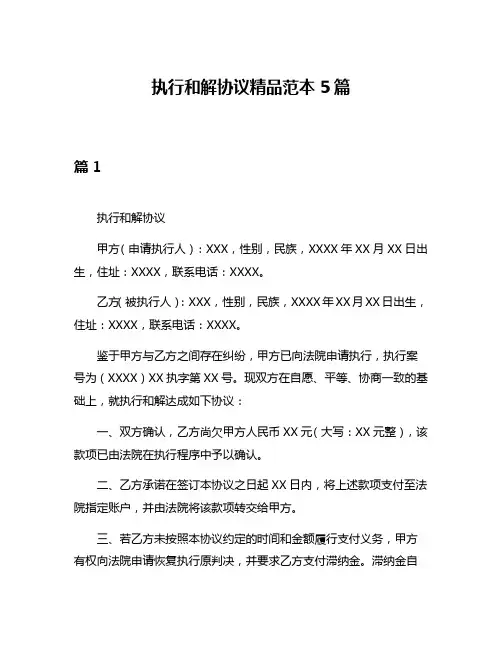 执行和解协议精品范本 5 篇

篇 1

执行和解协议

甲方(申请执行人)：XXX，性别，民族，XXXX 年 XX 月 XX 日出生，住址：XXXX，联系电话：XXXX。

乙方(被执行人)：XXX，性别，民族，XXXX 年 XX 月 XX 日出生，住址：XXXX，联系电话：XXXX。

鉴于甲方与乙方之间存在纠纷，甲方已向法院申请执行，执行案号为（XXXX）XX 执字第 XX 号。现双方在自愿、平等、协商一致的基础上，就执行和解达成如下协议：

一、双方确认，乙方尚欠甲方人民币 XX 元(大写：XX 元整)，该款项已由法院在执行程序中予以确认。

二、乙方承诺在签订本协议之日起 XX 日内，将上述款项支付至法院指定账户，并由法院将该款项转交给甲方。

三、若乙方未按照本协议约定的时间和金额履行支付义务，甲方有权向法院申请恢复执行原判决，并要求乙方支付滞纳金。滞纳金自